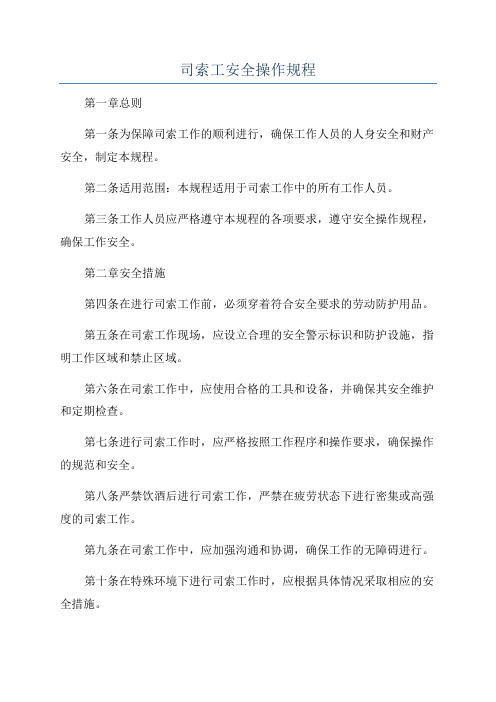 司索工安全操作规程

第一章总则

第一条为保障司索工作的顺利进行，确保工作人员的人身安全和财产安全，制定本规程。

第二条适用范围：本规程适用于司索工作中的所有工作人员。

第三条工作人员应严格遵守本规程的各项要求，遵守安全操作规程，确保工作安全。

第二章安全措施

第四条在进行司索工作前，必须穿着符合安全要求的劳动防护用品。

第五条在司索工作现场，应设立合理的安全警示标识和防护设施，指明工作区域和禁止区域。

第六条在司索工作中，应使用合格的工具和设备，并确保其安全维护和定期检查。

第七条进行司索工作时，应严格按照工作程序和操作要求，确保操作的规范和安全。

第八条严禁饮酒后进行司索工作，严禁在疲劳状态下进行密集或高强度的司索工作。

第九条在司索工作中，应加强沟通和协调，确保工作的无障碍进行。

第十条在特殊环境下进行司索工作时，应根据具体情况采取相应的安全措施。